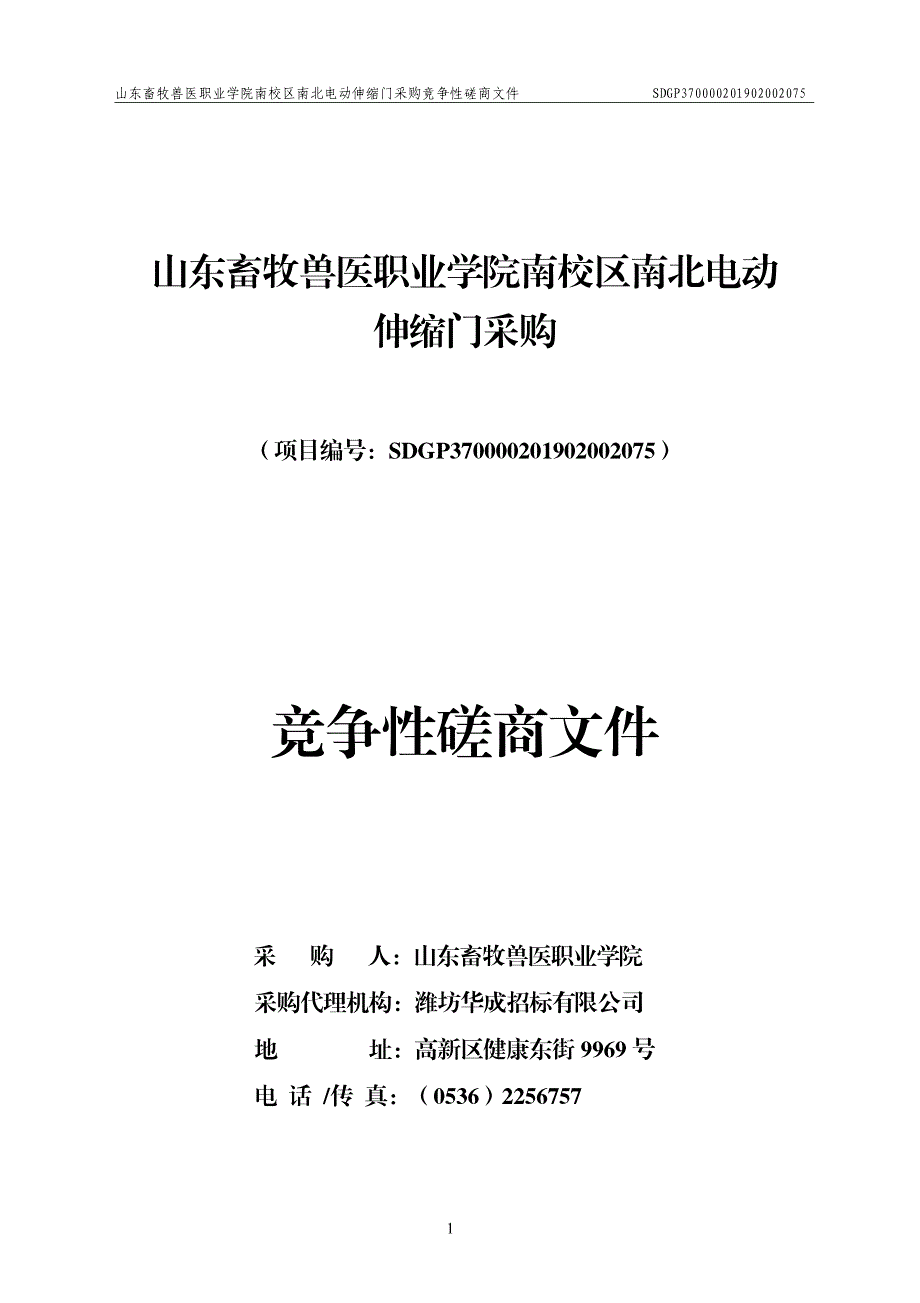 山东畜牧兽医职业学院南校区南北电动伸缩门采购竞争性磋商文件 SDGP370000201902002075

山东畜牧兽医职业学院南校区南北电动伸缩门采购

（项目编号：SDGP370000201902002075）

竞争性磋商文件

采　　购　　人：山东畜牧兽医职业学院
采购代理机构：潍坊华成招标有限公司
地　　　　址：高新区健康东街 9969 号
电 话 /传 真：（0536）2256757

1